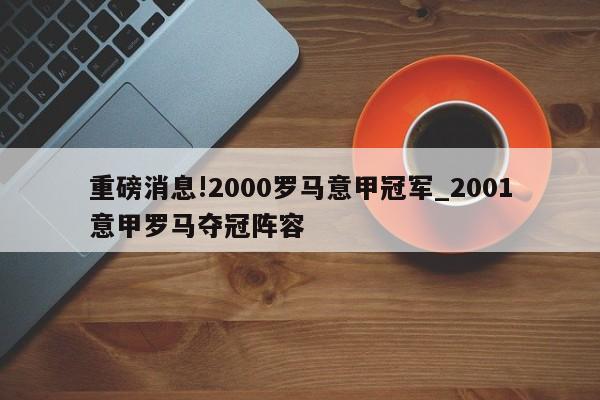 重磅消息!2000罗马意甲冠军_2001意甲罗马夺冠阵容